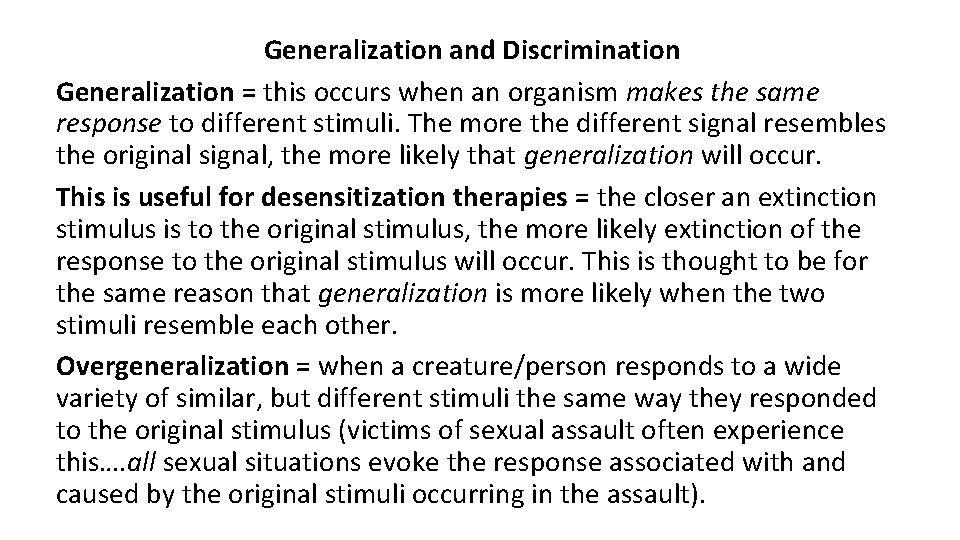 Generalization and Discrimination

Generalization = this occurs when an organism makes the same response to different stimuli. The more the different signal resembles the original signal, the more likely that generalization will occur.

This is useful for desensitization therapies = the closer an extinction stimulus is to the original stimulus, the more likely extinction of the response to the original stimulus will occur. This is thought to be for the same reason that generalization is more likely when the two stimuli resemble each other.

Overgeneralization = when a creature/person responds to a wide variety of similar, but different stimuli the same way they responded to the original stimulus (victims of sexual assault often experience this….all sexual situations evoke the response associated with and caused by the original stimuli occurring in the assault).